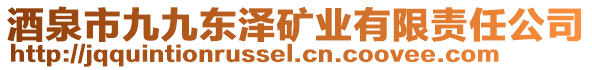 酒泉市九九东泽矿业有限责任公司
http://jqquintionrussel.cn.coovee.com